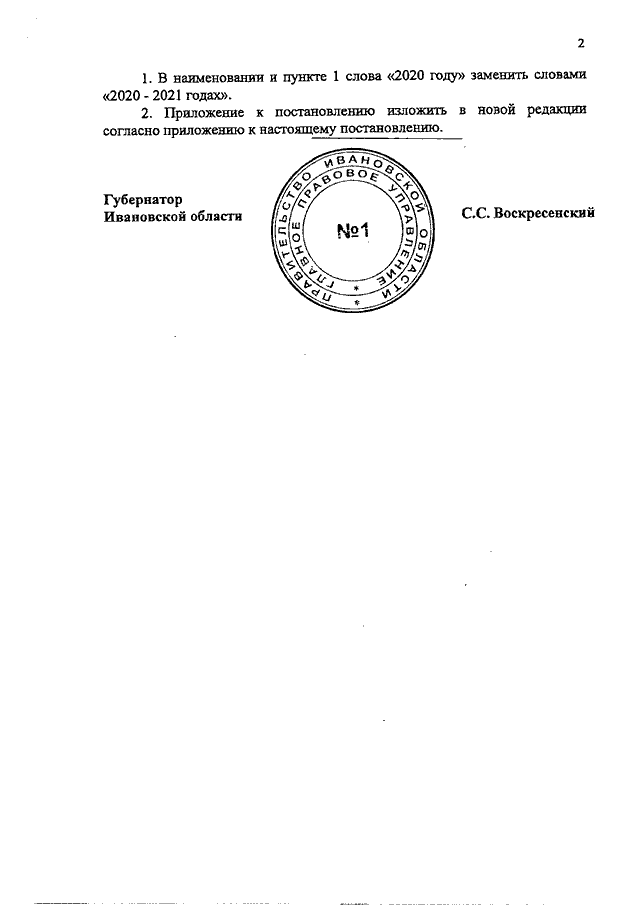 2

1. В наименовании и пункте 1 слова «2020 году» заменить словами «2020 - 2021 годах».

2. Приложение к постановлению изложить в новой редакции согласно приложению к настоящему постановлению.

Губернатор
Ивановской области

ПРАВИТЕЛЬСТВО ИВАНОВСКОЙ ОБЛАСТИ
ГЛАВНОЕ ПРАВОВОЕ УПРАВЛЕНИЕ
№1

С.С. Воскресенский